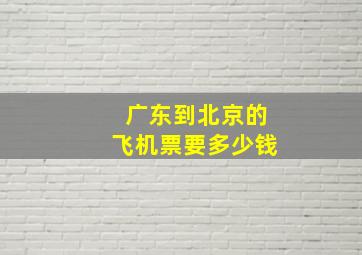 广东到北京的
飞机票要多少钱